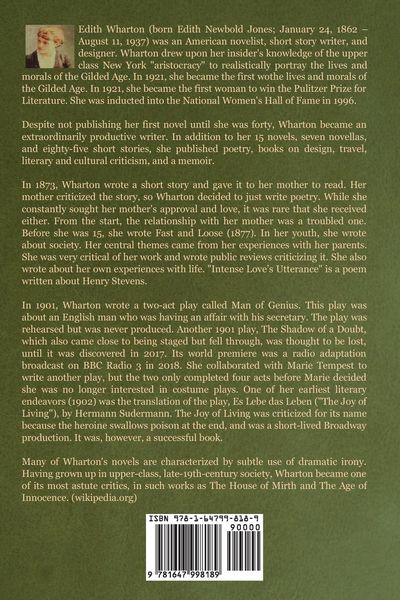 Edith Wharton (born Edith Newbold Jones; January 24, 1862 – August 11, 1937) was an American novelist, short story writer, and designer. Wharton drew upon her insider's knowledge of the upper class New York "aristocracy" to realistically portray the lives and morals of the Gilded Age. In 1921, she became the first wothe lives and morals of the Gilded Age. In 1921, she became the first woman to win the Pulitzer Prize for Literature. She was inducted into the National Women's Hall of Fame in 1996.

Despite not publishing her first novel until she was forty, Wharton became an extraordinarily productive writer. In addition to her 15 novels, seven novellas, and eighty-five short stories, she published poetry, books on design, travel, literary and cultural criticism, and a memoir.

In 1873, Wharton wrote a short story and gave it to her mother to read. Her mother criticized the story, so Wharton decided to just write poetry. While she constantly sought her mother's approval and love, it was rare that she received either. From the start, the relationship with her mother was a troubled one. Before she was 15, she wrote Fast and Loose (1877). In her youth, she wrote about society. Her central themes came from her experiences with her parents. She was very critical of her work and wrote public reviews criticizing it. She also wrote about her own experiences with life. "Intense Love's Utterance" is a poem written about Henry Stevens.

In 1901, Wharton wrote a two-act play called Man of Genius. This play was about an English man who was having an affair with his secretary. The play was rehearsed but was never produced. Another 1901 play, The Shadow of a Doubt, which also came close to being staged but fell through, was thought to be lost, until it was discovered in 2017. Its world premiere was a radio adaptation broadcast on BBC Radio 3 in 2018. She collaborated with Marie Tempest to write another play, but the two only completed four acts before Marie decided she was no longer interested in costume plays. One of her earliest literary endeavors (1902) was the translation of the play, Es Lebe das Leben ("The Joy of Living"), by Hermann Sudermann. The Joy of Living was criticized for its name because the heroine swallows poison at the end, and was a short-lived Broadway production. It was, however, a successful book.

Many of Wharton's novels are characterized by subtle use of dramatic irony. Having grown up in upper-class, late-19th-century society, Wharton became one of its most astute critics, in such works as The House of Mirth and The Age of Innocence. (wikipedia.org)

ISBN 978-1-64799-818-9
90000
9 781647 998189